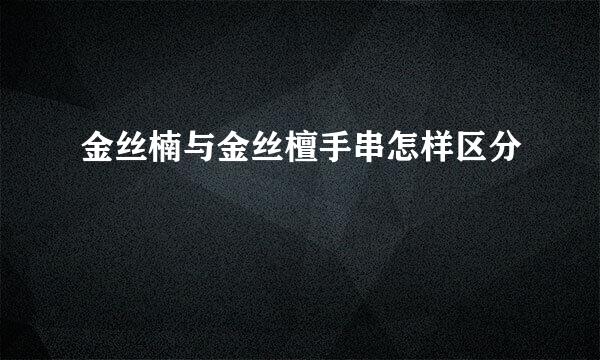 金丝楠与金丝檀手串怎样区分